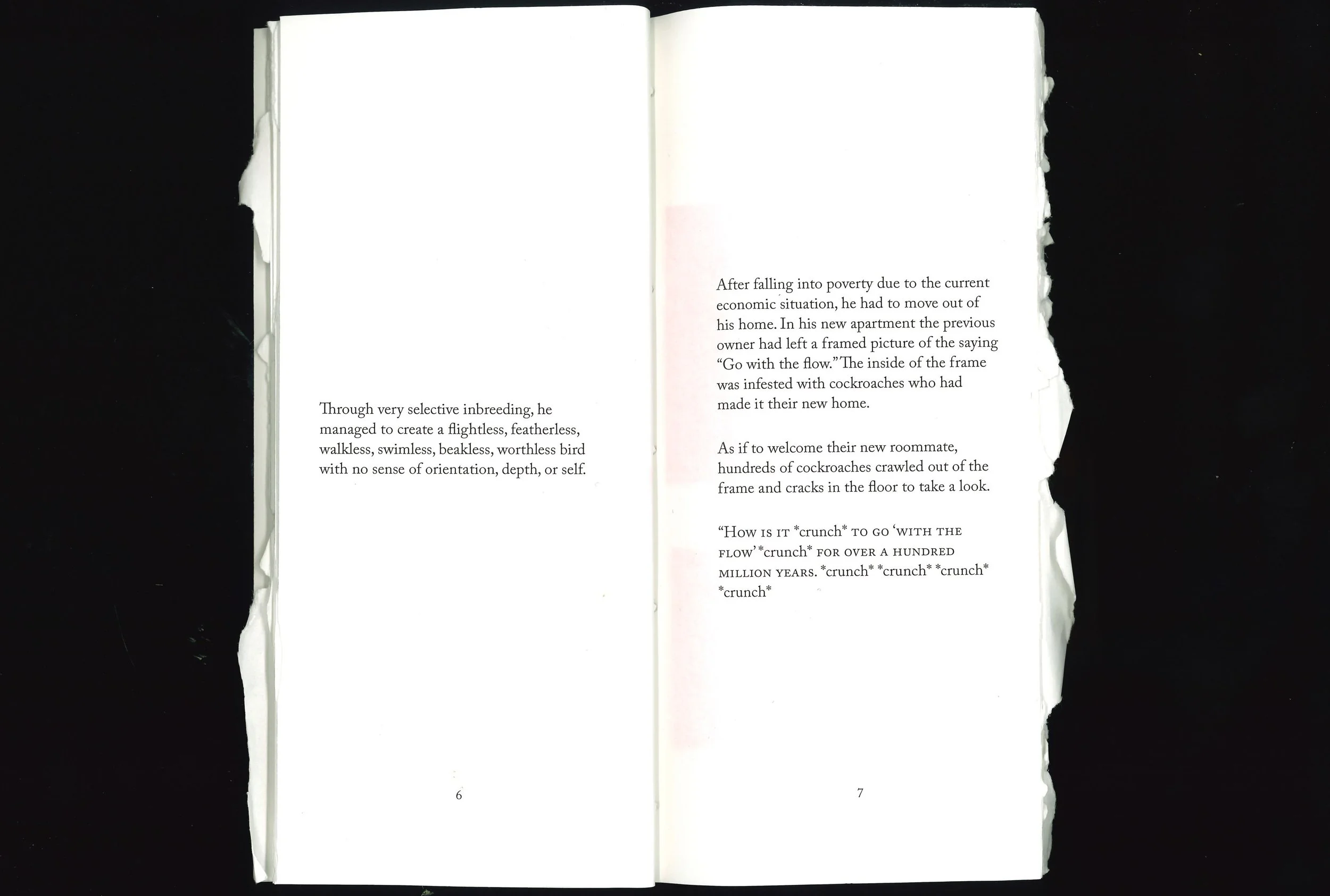 Through very selective inbreeding, he managed to create a flightless, featherless, walkless, swimless, beakless, worthless bird with no sense of orientation, depth, or self.

6

After falling into poverty due to the current economic situation, he had to move out of his home. In his new apartment the previous owner had left a framed picture of the saying "Go with the flow." The inside of the frame was infested with cockroaches who had made it their new home.

As if to welcome their new roommate, hundreds of cockroaches crawled out of the frame and cracks in the floor to take a look.

"How is it *crunch* to go 'with the flow' *crunch* for over a hundred million years. *crunch* *crunch* *crunch* *crunch*

7